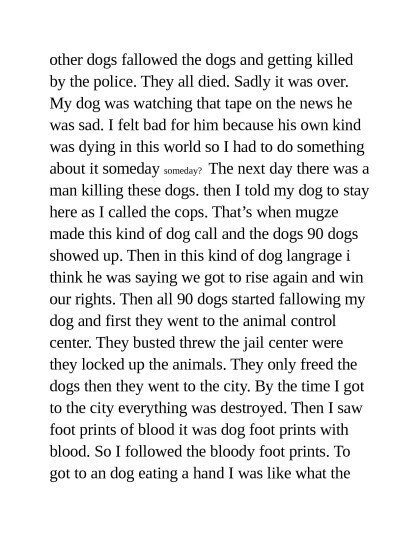 other dogs fallowed the dogs and getting killed by the police. They all died. Sadly it was over. My dog was watching that tape on the news he was sad. I felt bad for him because his own kind was dying in this world so I had to do something about it someday someday? The next day there was a man killing these dogs. then I told my dog to stay here as I called the cops. That's when mugze made this kind of dog call and the dogs 90 dogs showed up. Then in this kind of dog langrage i think he was saying we got to rise again and win our rights. Then all 90 dogs started fallowing my dog and first they went to the animal control center. They busted threw the jail center were they locked up the animals. They only freed the dogs then they went to the city. By the time I got to the city everything was destroyed. Then I saw foot prints of blood it was dog foot prints with blood. So I followed the bloody foot prints. To got to an dog eating a hand I was like what the